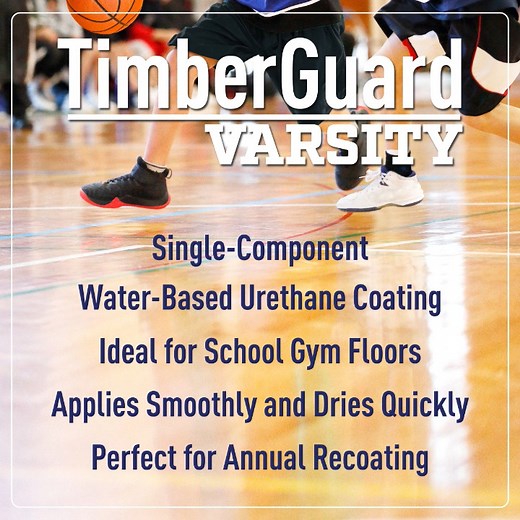 TimberGuard
VARSITY

Single-Component

Water-Based Urethane Coating

Ideal for School Gym Floors

Applies Smoothly and Dries Quickly

Perfect for Annual Recoating